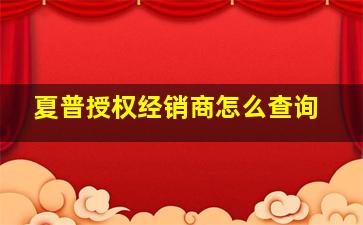 夏普授权经销商怎么查询